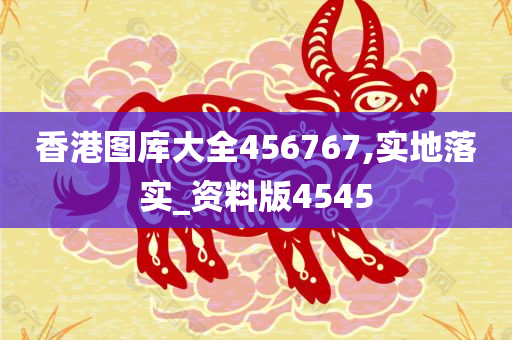 香港图库大全456767,实地落实_资料版4545